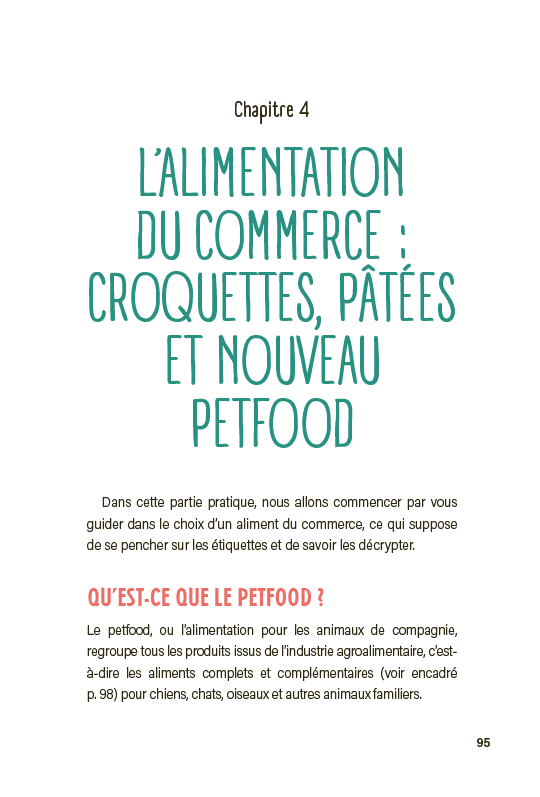 Chapitre 4

L'ALIMENTATION DU COMMERCE : CROQUETTES, PÂTÉES ET NOUVEAU PETFOOD

Dans cette partie pratique, nous allons commencer par vous guider dans le choix d'un aliment du commerce, ce qui suppose de se pencher sur les étiquettes et de savoir les décrypter.

QU'EST-CE QUE LE PETFOOD ?

Le petfood, ou l'alimentation pour les animaux de compagnie, regroupe tous les produits issus de l'industrie agroalimentaire, c'est-à-dire les aliments complets et complémentaires (voir encadré p. 98) pour chiens, chats, oiseaux et autres animaux familiers.

95